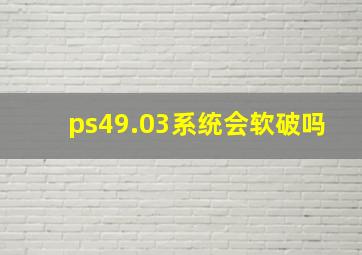 ps49.03系统会软破吗